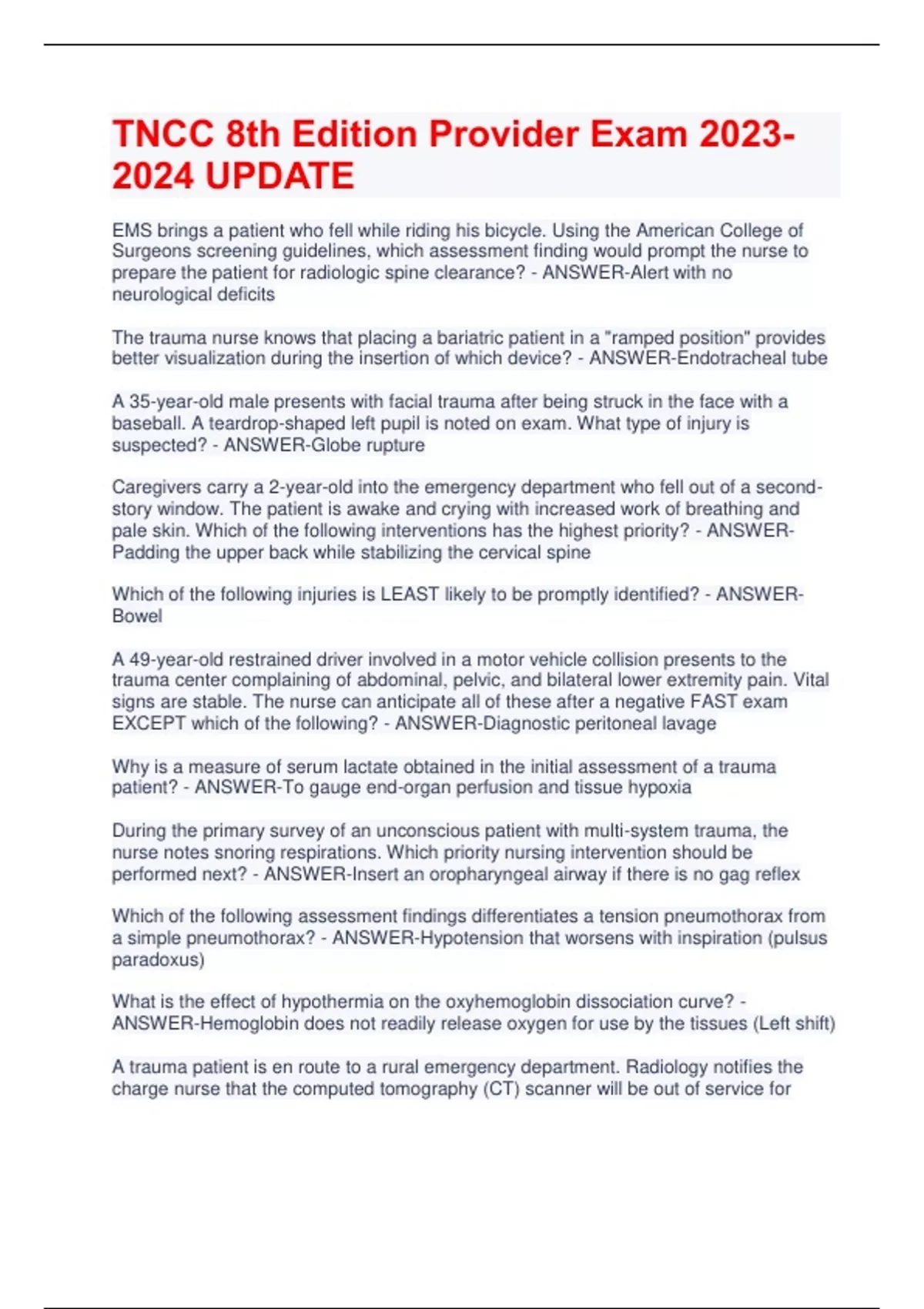 TNCC 8th Edition Provider Exam 2023-2024 UPDATE

EMS brings a patient who fell while riding his bicycle. Using the American College of Surgeons screening guidelines, which assessment finding would prompt the nurse to prepare the patient for radiologic spine clearance? - ANSWER-Alert with no neurological deficits

The trauma nurse knows that placing a bariatric patient in a "ramped position" provides better visualization during the insertion of which device? - ANSWER-Endotracheal tube

A 35-year-old male presents with facial trauma after being struck in the face with a baseball. A teardrop-shaped left pupil is noted on exam. What type of injury is suspected? - ANSWER-Globe rupture

Caregivers carry a 2-year-old into the emergency department who fell out of a second-story window. The patient is awake and crying with increased work of breathing and pale skin. Which of the following interventions has the highest priority? - ANSWER-Padding the upper back while stabilizing the cervical spine

Which of the following injuries is LEAST likely to be promptly identified? - ANSWER-Bowel

A 49-year-old restrained driver involved in a motor vehicle collision presents to the trauma center complaining of abdominal, pelvic, and bilateral lower extremity pain. Vital signs are stable. The nurse can anticipate all of these after a negative FAST exam EXCEPT which of the following? - ANSWER-Diagnostic peritoneal lavage

Why is a measure of serum lactate obtained in the initial assessment of a trauma patient? - ANSWER-To gauge end-organ perfusion and tissue hypoxia

During the primary survey of an unconscious patient with multi-system trauma, the nurse notes snoring respirations. Which priority nursing intervention should be performed next? - ANSWER-Insert an oropharyngeal airway if there is no gag reflex

Which of the following assessment findings differentiates a tension pneumothorax from a simple pneumothorax? - ANSWER-Hypotension that worsens with inspiration (pulsus paradoxus)

What is the effect of hypothermia on the oxyhemoglobin dissociation curve? - ANSWER-Hemoglobin does not readily release oxygen for use by the tissues (Left shift)

A trauma patient is en route to a rural emergency department. Radiology notifies the charge nurse that the computed tomography (CT) scanner will be out of service for